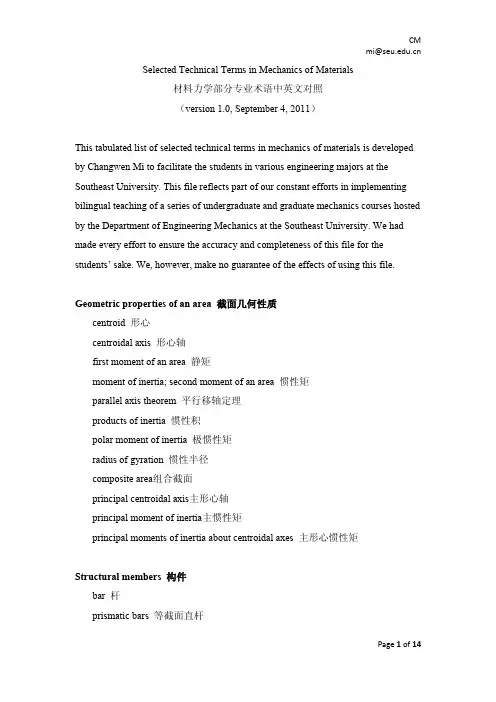 CM
mi@seu.edu.cn

Selected Technical Terms in Mechanics of Materials
材料力学部分专业术语中英文对照
（version 1.0, September 4, 2011）

This tabulated list of selected technical terms in mechanics of materials is developed by Changwen Mi to facilitate the students in various engineering majors at the Southeast University. This file reflects part of our constant efforts in implementing bilingual teaching of a series of undergraduate and graduate mechanics courses hosted by the Department of Engineering Mechanics at the Southeast University. We had made every effort to ensure the accuracy and completeness of this file for the students' sake. We, however, make no guarantee of the effects of using this file.

Geometric properties of an area 截面几何性质
centroid 形心
centroidal axis 形心轴
first moment of an area 静矩
moment of inertia; second moment of an area 惯性矩
parallel axis theorem 平行移轴定理
products of inertia 惯性积
polar moment of inertia 极惯性矩
radius of gyration 惯性半径
composite area组合截面
principal centroidal axis主形心轴
principal moment of inertia主惯性矩
principal moments of inertia about centroidal axes 主形心惯性矩

Structural members 构件
bar 杆
prismatic bars 等截面直杆

Page 1 of 14